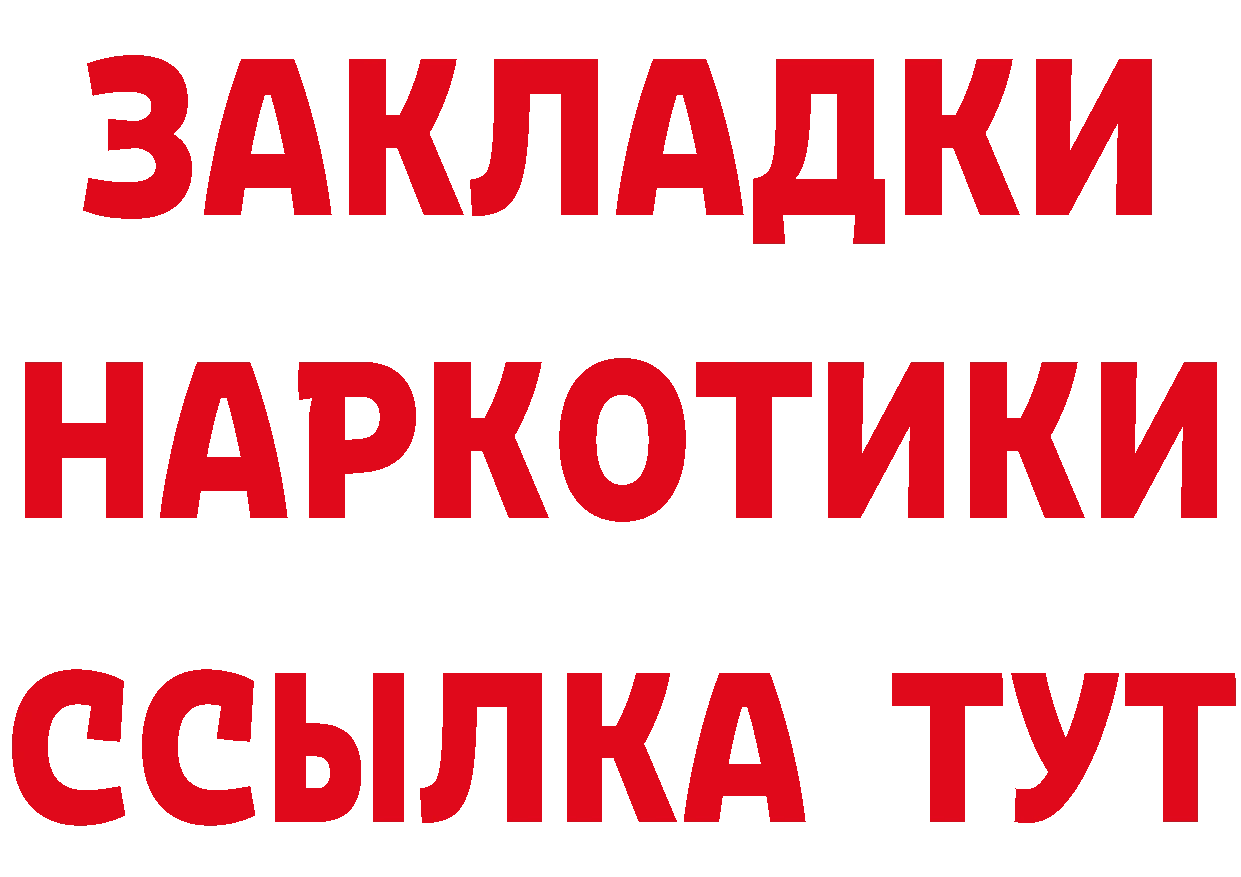 ЗАКЛАДКИ НАРКОТИКИ ССЫЛКА ТУТ